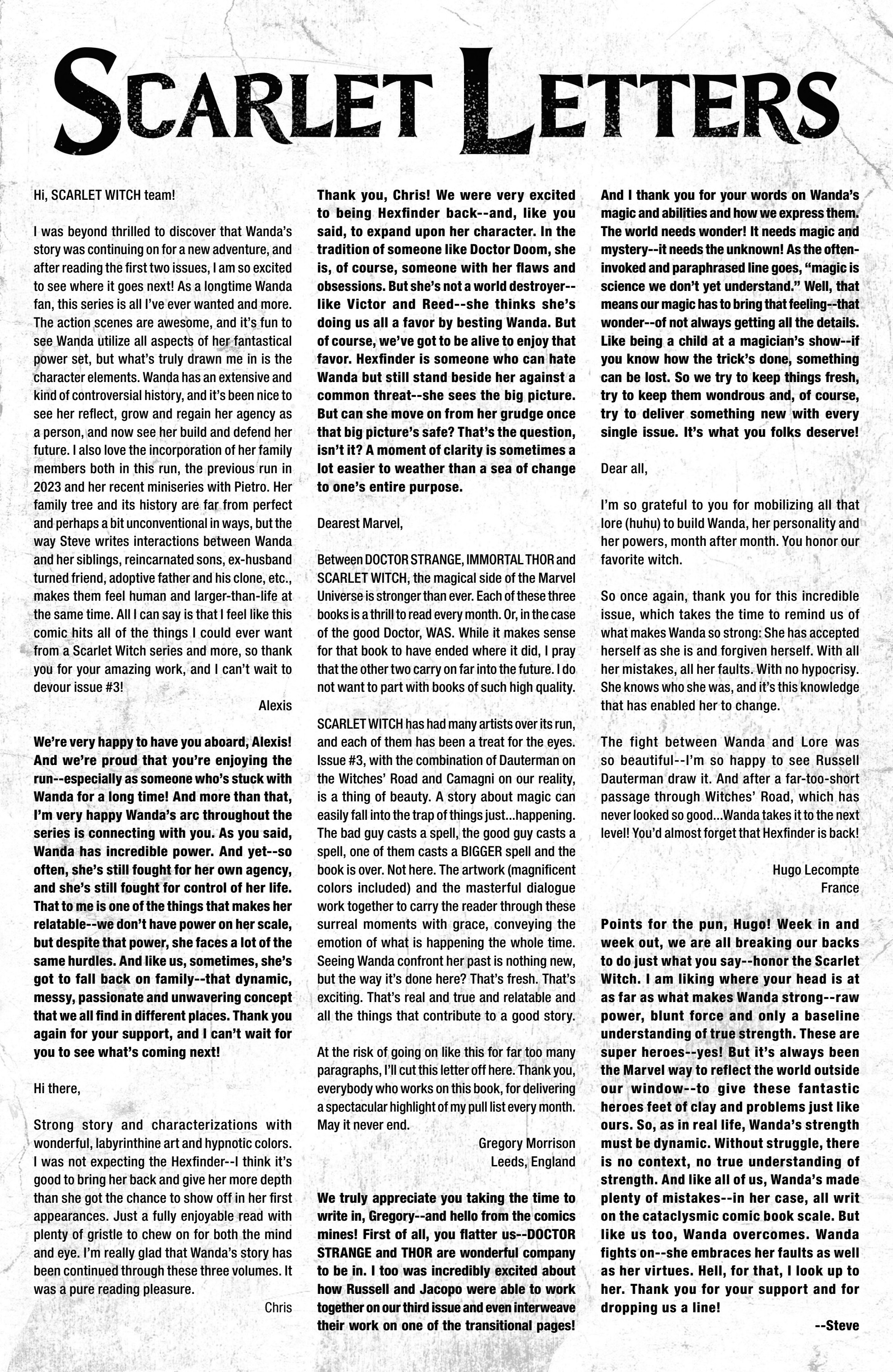 SCARLET LETTERS

Hi, SCARLET WITCH team!

I was beyond thrilled to discover that Wanda's story was continuing on for a new adventure, and after reading the first two issues, I am so excited to see where it goes next! As a longtime Wanda fan, this series is all I've ever wanted and more. The action scenes are awesome, and it's fun to see Wanda utilize all aspects of her fantastical power set, but what's truly drawn me in is the character elements. Wanda has an extensive and kind of controversial history, and it's been nice to see her reflect, grow and regain her agency as a person, and now see her build and defend her future. I also love the incorporation of her family members both in this run, the previous run in 2023 and her recent miniseries with Pietro. Her family tree and its history are far from perfect and perhaps a bit unconventional in ways, but the way Steve writes interactions between Wanda and her siblings, reincarnated sons, ex-husband turned friend, adoptive father and his clone, etc., makes them feel human and larger-than-life at the same time. All I can say is that I feel like this comic hits all of the things I could ever want from a Scarlet Witch series and more, so thank you for your amazing work, and I can't wait to devour issue #3!

Alexis

We're very happy to have you aboard, Alexis! And we're proud that you're enjoying the run--especially as someone who's stuck with Wanda for a long time! And more than that, I'm very happy Wanda's arc throughout the series is connecting with you. As you said, Wanda has incredible power. And yet--so often, she's still fought for her own agency, and she's still fought for control of her life. That to me is one of the things that makes her relatable--we don't have power on her scale, but despite that power, she faces a lot of the same hurdles. And like us, sometimes, she's got to fall back on family--that dynamic, messy, passionate and unwavering concept that we all find in different places. Thank you again for your support, and I can't wait for you to see what's coming next!

Hi there,

Strong story and characterizations with wonderful, labyrinthine art and hypnotic colors. I was not expecting the Hexfinder--I think it's good to bring her back and give her more depth than she got the chance to show off in her first appearances. Just a fully enjoyable read with plenty of gristle to chew on for both the mind and eye. I'm really glad that Wanda's story has been continued through these three volumes. It was a pure reading pleasure.

Chris

Thank you, Chris! We were very excited to being Hexfinder back--and, like you said, to expand upon her character. In the tradition of someone like Doctor Doom, she is, of course, someone with her flaws and obsessions. But she's not a world destroyer--like Victor and Reed--she thinks she's doing us all a favor by besting Wanda. But of course, we've got to be alive to enjoy that favor. Hexfinder is someone who can hate Wanda but still stand beside her against a common threat--she sees the big picture. But can she move on from her grudge once that big picture's safe? That's the question, isn't it? A moment of clarity is sometimes a lot easier to weather than a sea of change to one's entire purpose.

Dearest Marvel,

Between DOCTOR STRANGE, IMMORTAL THOR and SCARLET WITCH, the magical side of the Marvel Universe is stronger than ever. Each of these three books is a thrill to read every month. Or, in the case of the good Doctor, WAS. While it makes sense for that book to have ended where it did, I pray that the other two carry on far into the future. I do not want to part with books of such high quality.

SCARLET WITCH has had many artists over its run, and each of them has been a treat for the eyes. Issue #3, with the combination of Dauterman on the Witches' Road and Camagni on our reality, is a thing of beauty. A story about magic can easily fall into the trap of things just...happening. The bad guy casts a spell, the good guy casts a spell, one of them casts a BIGGER spell and the book is over. Not here. The artwork (magnificent colors included) and the masterful dialogue work together to carry the reader through these surreal moments with grace, conveying the emotion of what is happening the whole time. Seeing Wanda confront her past is nothing new, but the way it's done here? That's fresh. That's exciting. That's real and true and relatable and all the things that contribute to a good story.

At the risk of going on like this for far too many paragraphs, I'll cut this letter off here. Thank you, everybody who works on this book, for delivering a spectacular highlight of my pull list every month. May it never end.

Gregory Morrison
Leeds, England

We truly appreciate you taking the time to write in, Gregory--and hello from the comics mines! First of all, you flatter us--DOCTOR STRANGE and THOR are wonderful company to be in. I too was incredibly excited about how Russell and Jacopo were able to work together on our third issue and even interweave their work on one of the transitional pages! And I thank you for your words on Wanda's magic and abilities and how we express them. The world needs wonder! It needs magic and mystery--it needs the unknown! As the often-invoked and paraphrased line goes, "magic is science we don't yet understand." Well, that means our magic has to bring that feeling--that wonder--of not always getting all the details. Like being a child at a magician's show--if you know how the trick's done, something can be lost. So we try to keep things fresh, try to keep them wondrous and, of course, try to deliver something new with every single issue. It's what you folks deserve!

Dear all,

I'm so grateful to you for mobilizing all that lore (huhu) to build Wanda, her personality and her powers, month after month. You honor our favorite witch.

So once again, thank you for this incredible issue, which takes the time to remind us of what makes Wanda so strong: She has accepted herself as she is and forgiven herself. With all her mistakes, all her faults. With no hypocrisy. She knows who she was, and it's this knowledge that has enabled her to change.

The fight between Wanda and Lore was so beautiful--I'm so happy to see Russell Dauterman draw it. And after a far-too-short passage through Witches' Road, which has never looked so good...Wanda takes it to the next level! You'd almost forget that Hexfinder is back!

Hugo Lecompte
France

Points for the pun, Hugo! Week in and week out, we are all breaking our backs to do just what you say--honor the Scarlet Witch. I am liking where your head is at as far as what makes Wanda strong--raw power, blunt force and only a baseline understanding of true strength. These are super heroes--yes! But it's always been the Marvel way to reflect the world outside our window--to give these fantastic heroes feet of clay and problems just like ours. So, as in real life, Wanda's strength must be dynamic. Without struggle, there is no context, no true understanding of strength. And like all of us, Wanda's made plenty of mistakes--in her case, all writ on the cataclysmic comic book scale. But like us too, Wanda overcomes. Wanda fights on--she embraces her faults as well as her virtues. Hell, for that, I look up to her. Thank you for your support and for dropping us a line!

--Steve